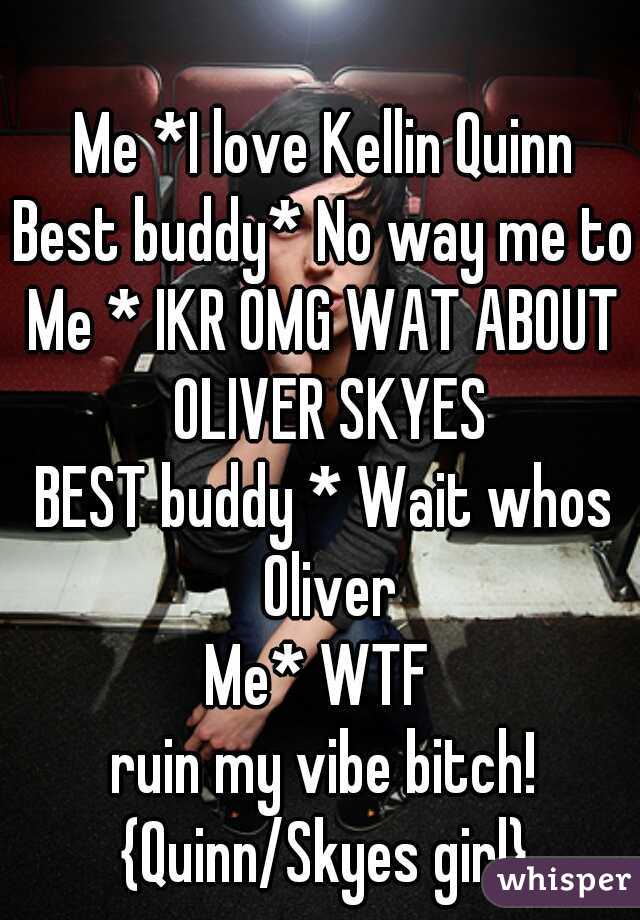 Me *I love Kellin Quinn
Best buddy* No way me to
Me * IKR OMG WAT ABOUT OLIVER SKYES
BEST buddy * Wait whos Oliver
Me* WTF
ruin my vibe bitch!
{Quinn/Skyes girl}

whisper